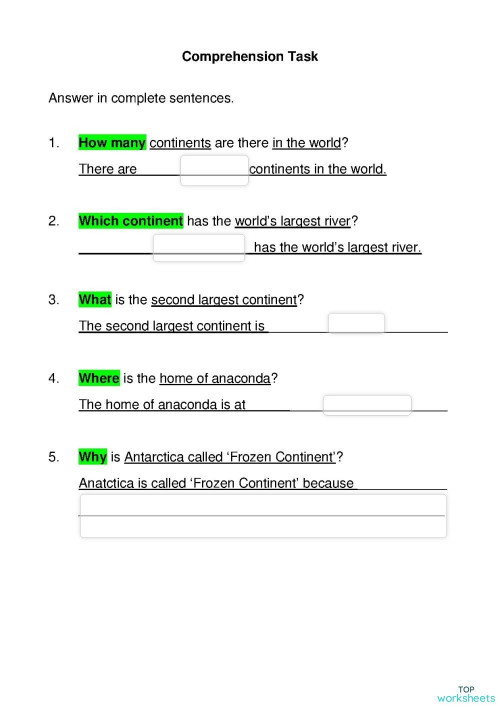 Comprehension Task

Answer in complete sentences.

1. How many continents are there in the world?

There are ______ continents in the world.

2. Which continent has the world's largest river?

______ has the world's largest river.

3. What is the second largest continent?

The second largest continent is ______

4. Where is the home of anaconda?

The home of anaconda is at ______

5. Why is Antarctica called 'Frozen Continent'?

Anatctica is called 'Frozen Continent' because ______

TOP worksheets